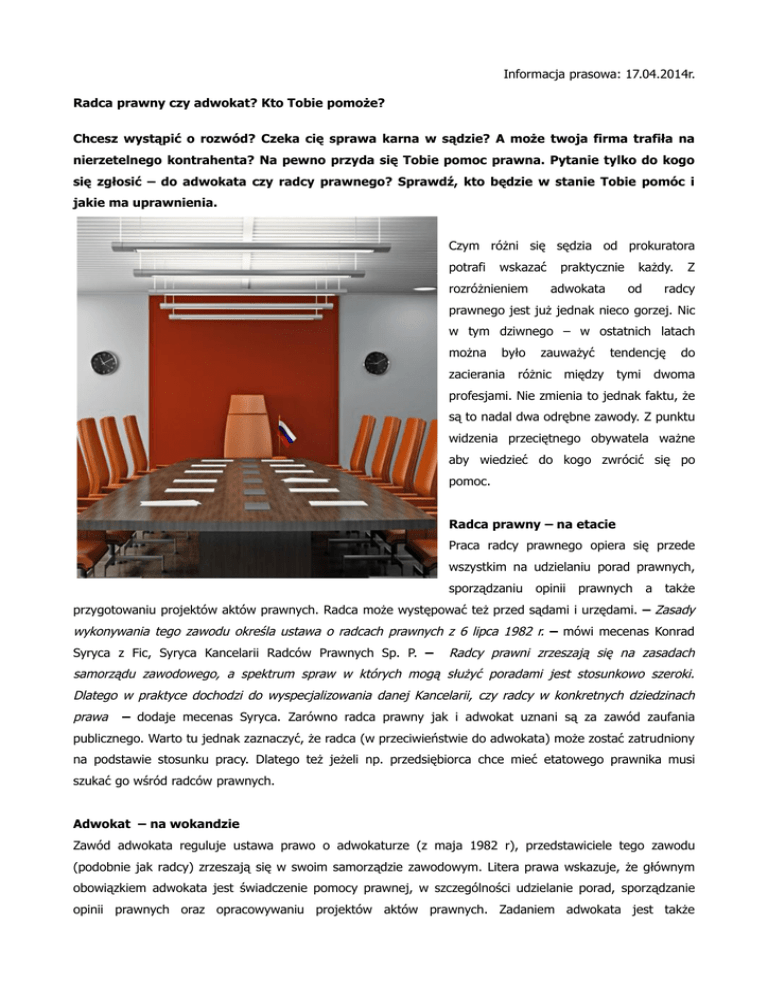 Informacja prasowa: 17.04.2014r.

Radca prawny czy adwokat? Kto Tobie pomoże?

Chcesz wystąpić o rozwód? Czeka cię sprawa karna w sądzie? A może twoja firma trafiła na nierzetelnego kontrahenta? Na pewno przyda się Tobie pomoc prawna. Pytanie tylko do kogo się zgłosić – do adwokata czy radcy prawnego? Sprawdź, kto będzie w stanie Tobie pomóc i jakie ma uprawnienia.

Czym różni się sędzia od prokuratora potrafi wskazać praktycznie każdy. Z rozróżnieniem adwokata od radcy prawnego jest już jednak nieco gorzej. Nic w tym dziwnego – w ostatnich latach można było zauważyć tendencję do zacierania różnic między tymi dwoma profesjami. Nie zmienia to jednak faktu, że są to nadal dwa odrębne zawody. Z punktu widzenia przeciętnego obywatela ważne aby wiedzieć do kogo zwrócić się po pomoc.

Radca prawny – na etacie

Praca radcy prawnego opiera się przede wszystkim na udzielaniu porad prawnych, sporządzaniu opinii prawnych a także przygotowaniu projektów aktów prawnych. Radca może występować też przed sądami i urzędami. – Zasady wykonywania tego zawodu określa ustawa o radcach prawnych z 6 lipca 1982 r. – mówi mecenas Konrad Syryca z Fic, Syryca Kancelarii Radców Prawnych Sp. P. – Radcy prawni zrzeszają się na zasadach samorządu zawodowego, a spektrum spraw w których mogą służyć poradami jest stosunkowo szeroki. Dlatego w praktyce dochodzi do wyspecjalizowania danej Kancelarii, czy radcy w konkretnych dziedzinach prawa – dodaje mecenas Syryca. Zarówno radca prawny jak i adwokat uznani są za zawód zaufania publicznego. Warto tu jednak zaznaczyć, że radca (w przeciwieństwie do adwokata) może zostać zatrudniony na podstawie stosunku pracy. Dlatego też jeżeli np. przedsiębiorca chce mieć etatowego prawnika musi szukać go wśród radców prawnych.

Adwokat – na wokandzie

Zawód adwokata reguluje ustawa prawo o adwokaturze (z maja 1982 r), przedstawiciele tego zawodu (podobnie jak radcy) zrzeszają się w swoim samorządzie zawodowym. Litera prawa wskazuje, że głównym obowiązkiem adwokata jest świadczenie pomocy prawnej, w szczególności udzielanie porad, sporządzanie opinii prawnych oraz opracowywaniu projektów aktów prawnych. Zadaniem adwokata jest także